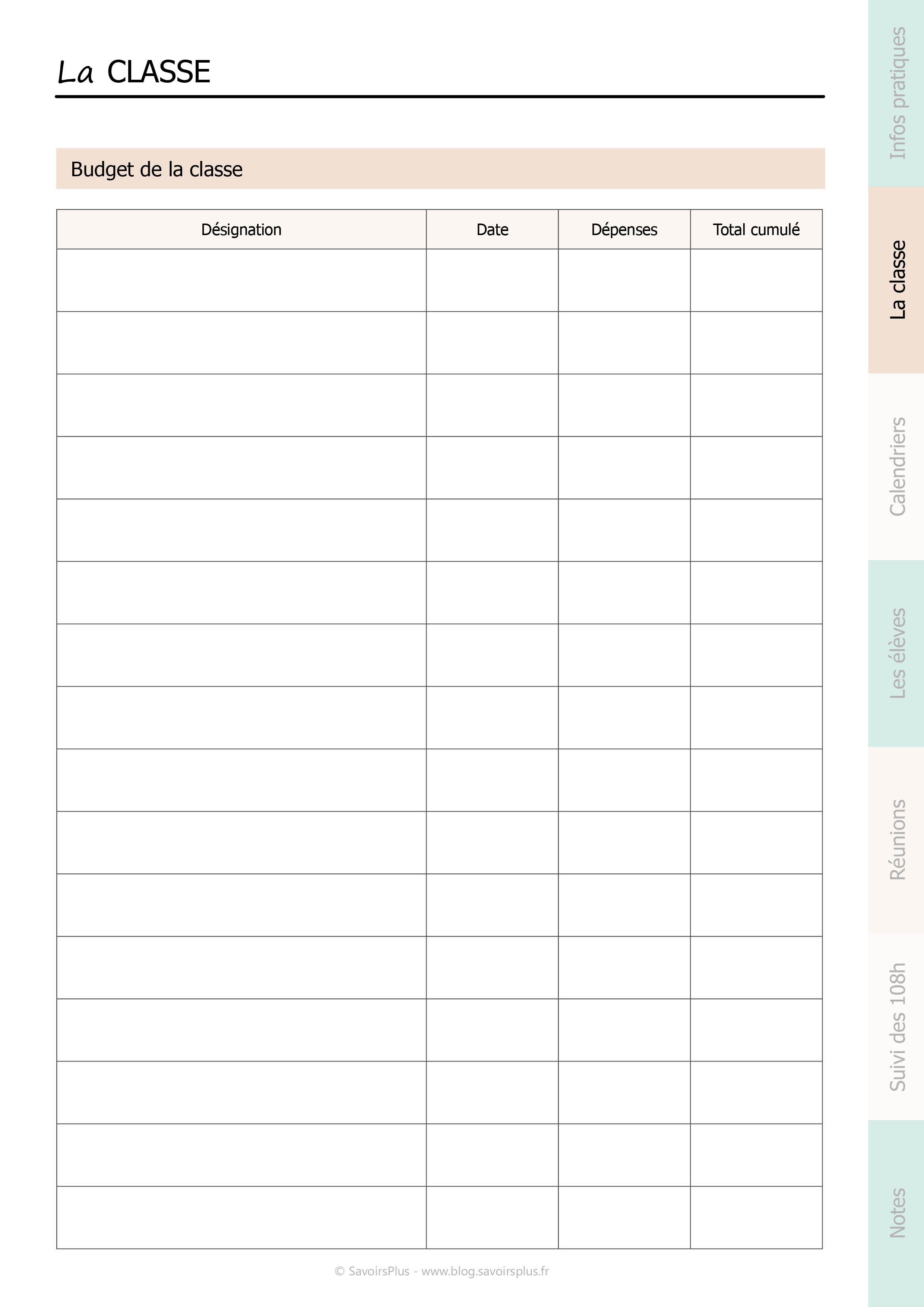 La CLASSE

Budget de la classe

| Désignation | Date | Dépenses | Total cumulé |
|---|---|---|---|
| | | | |
| | | | |
| | | | |
| | | | |
| | | | |
| | | | |
| | | | |
| | | | |
| | | | |
| | | | |
| | | | |
| | | | |
| | | | |
| | | | |
| | | | |
| | | | |

© SavoirsPlus - www.blog.savoirsplus.fr

Infos pratiques

La classe

Calendriers

Les élèves

Réunions

Suivi des 108h

Notes